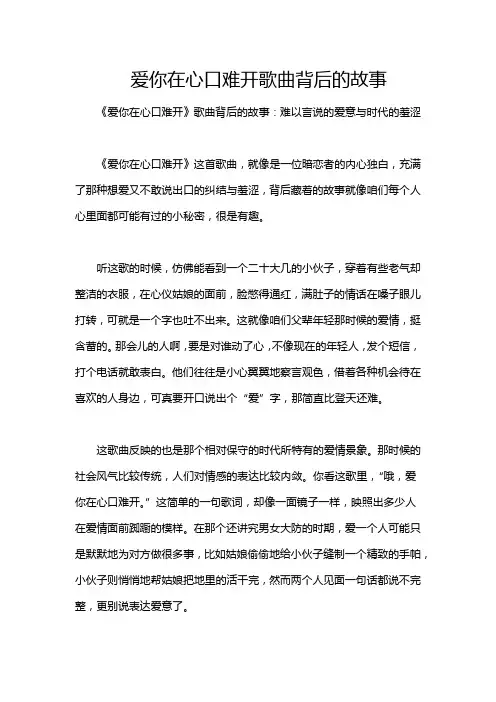 爱你在心口难开歌曲背后的故事

《爱你在心口难开》歌曲背后的故事：难以言说的爱意与时代的羞涩

《爱你在心口难开》这首歌曲，就像是一位暗恋者的内心独白，充满了那种想爱又不敢说出口的纠结与羞涩，背后藏着的故事就像咱们每个人心里面都可能有过的小秘密，很是有趣。

听这歌的时候，仿佛能看到一个二十大几的小伙子，穿着有些老气却整洁的衣服，在心仪姑娘的面前，脸憋得通红，满肚子的情话在嗓子眼儿打转，可就是一个字也吐不出来。这就像咱们父辈年轻那时候的爱情，挺含蓄的。那会儿的人啊，要是对谁动了心，不像现在的年轻人，发个短信，打个电话就敢表白。他们往往是小心翼翼地察言观色，借着各种机会待在喜欢的人身边，可真要开口说出个“爱”字，那简直比登天还难。

这歌曲反映的也是那个相对保守的时代所特有的爱情景象。那时候的社会风气比较传统，人们对情感的表达比较内敛。你看这歌里，“哦，爱你在心口难开。”这简单的一句歌词，却像一面镜子一样，映照出多少人在爱情面前踟蹰的模样。在那个还讲究男女大防的时期，爱一个人可能只是默默地为对方做很多事，比如姑娘偷偷地给小伙子缝制一个精致的手帕，小伙子则悄悄地帮姑娘把地里的活干完，然而两个人见面一句话都说不完整，更别说表达爱意了。